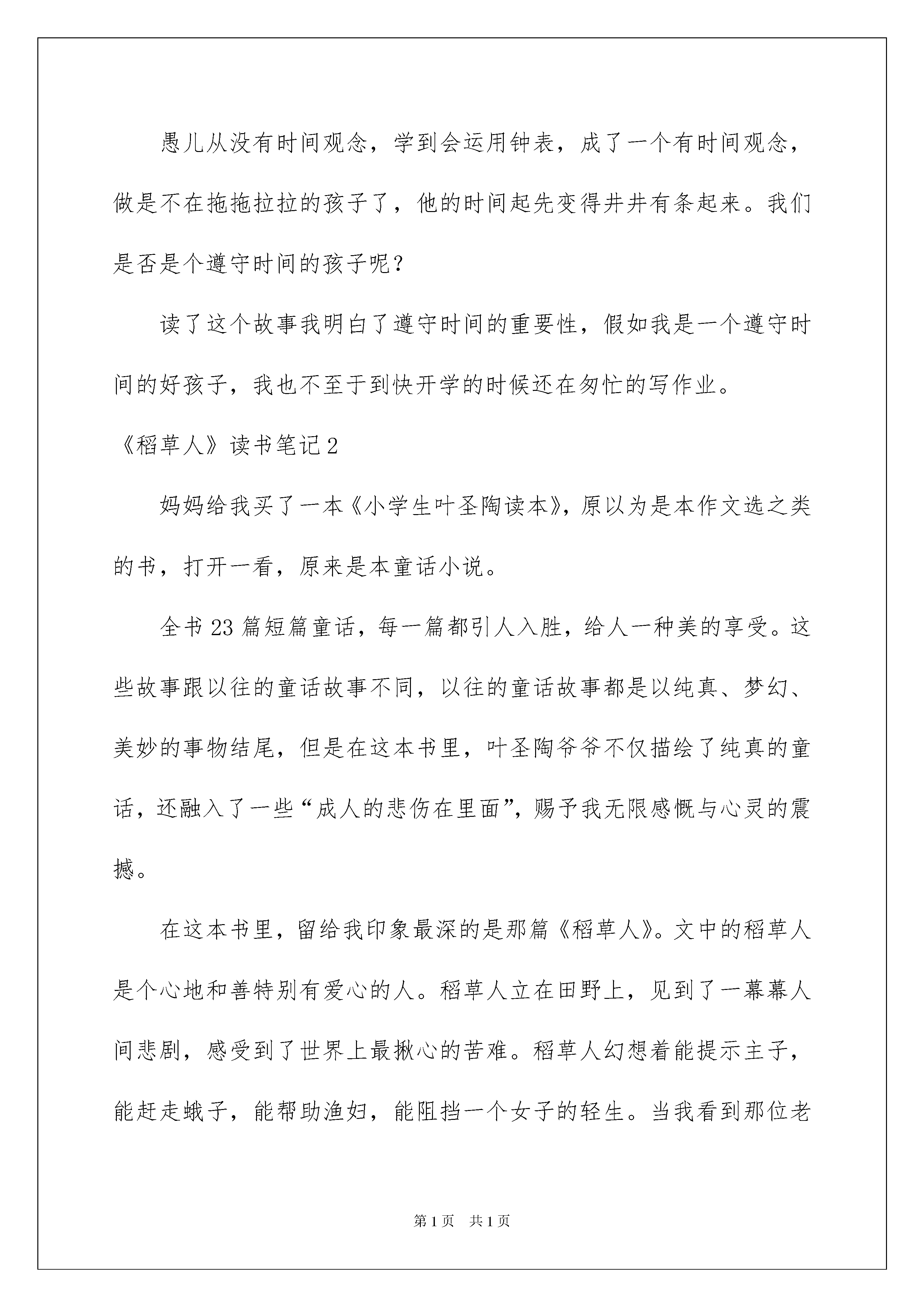 愚儿从没有时间观念，学到会运用钟表，成了一个有时间观念，做是不在拖拖拉拉的孩子了，他的时间起先变得井井有条起来。我们是否是个遵守时间的孩子呢？

读了这个故事我明白了遵守时间的重要性，假如我是一个遵守时间的好孩子，我也不至于到快开学的时候还在匆忙的写作业。

《稻草人》读书笔记2

妈妈给我买了一本《小学生叶圣陶读本》，原以为是本作文选之类的书，打开一看，原来是本童话小说。

全书23篇短篇童话，每一篇都引人入胜，给人一种美的享受。这些故事跟以往的童话故事不同，以往的童话故事都是以纯真、梦幻、美妙的事物结尾，但是在这本书里，叶圣陶爷爷不仅描绘了纯真的童话，还融入了一些“成人的悲伤在里面”，赐予我无限感慨与心灵的震撼。

在这本书里，留给我印象最深的是那篇《稻草人》。文中的稻草人是个心地和善特别有爱心的人。稻草人立在田野上，见到了一幕幕人间悲剧，感受到了世界上最揪心的苦难。稻草人幻想着能提示主子，能赶走蛾子，能帮助渔妇，能阻挡一个女子的轻生。当我看到那位老

第1页 共1页